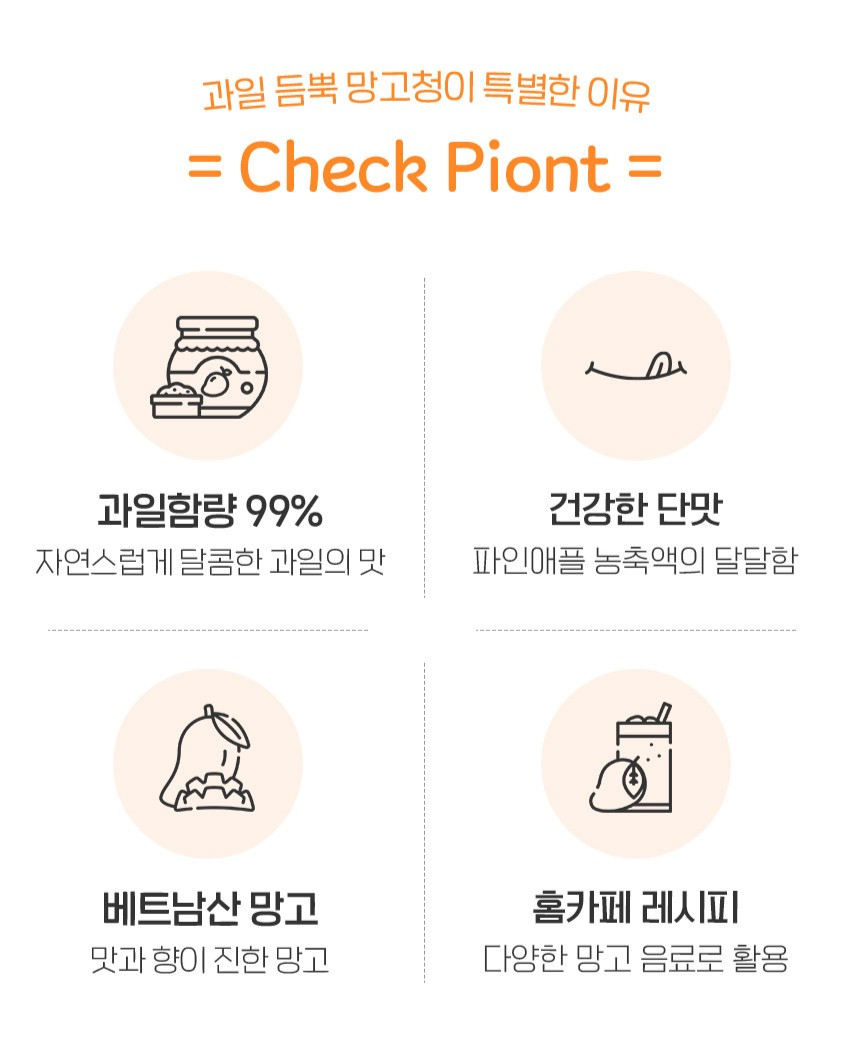 과일 듬뿍 망고청이 특별한 이유

= Check Piont =

과일함량 99%
자연스럽게 달콤한 과일의 맛

건강한 단맛
파인애플 농축액의 달달함

베트남산 망고
맛과 향이 진한 망고

홈카페 레시피
다양한 망고 음료로 활용